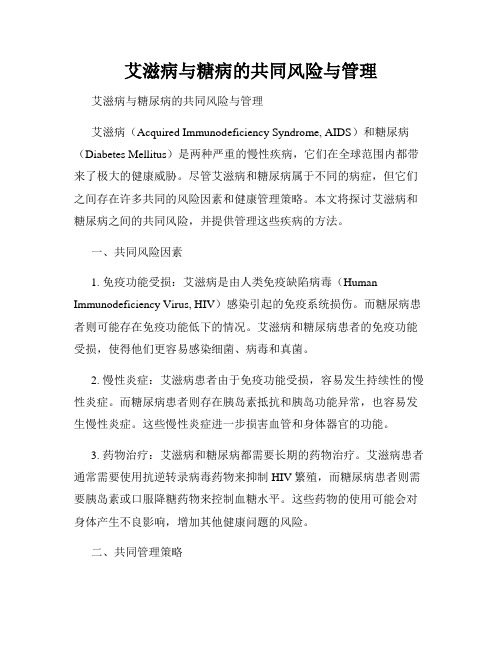 艾滋病与糖病的共同风险与管理

艾滋病与糖尿病的共同风险与管理

艾滋病（Acquired Immunodeficiency Syndrome, AIDS）和糖尿病（Diabetes Mellitus）是两种严重的慢性疾病，它们在全球范围内都带来了极大的健康威胁。尽管艾滋病和糖尿病属于不同的病症，但它们之间存在许多共同的风险因素和健康管理策略。本文将探讨艾滋病和糖尿病之间的共同风险，并提供管理这些疾病的方法。

一、共同风险因素

1. 免疫功能受损：艾滋病是由人类免疫缺陷病毒（Human Immunodeficiency Virus, HIV）感染引起的免疫系统损伤。而糖尿病患者则可能存在免疫功能低下的情况。艾滋病和糖尿病患者的免疫功能受损，使得他们更容易感染细菌、病毒和真菌。

2. 慢性炎症：艾滋病患者由于免疫功能受损，容易发生持续性的慢性炎症。而糖尿病患者则存在胰岛素抵抗和胰岛功能异常，也容易发生慢性炎症。这些慢性炎症进一步损害血管和身体器官的功能。

3. 药物治疗：艾滋病和糖尿病都需要长期的药物治疗。艾滋病患者通常需要使用抗逆转录病毒药物来抑制 HIV 繁殖，而糖尿病患者则需要胰岛素或口服降糖药物来控制血糖水平。这些药物的使用可能会对身体产生不良影响，增加其他健康问题的风险。

二、共同管理策略